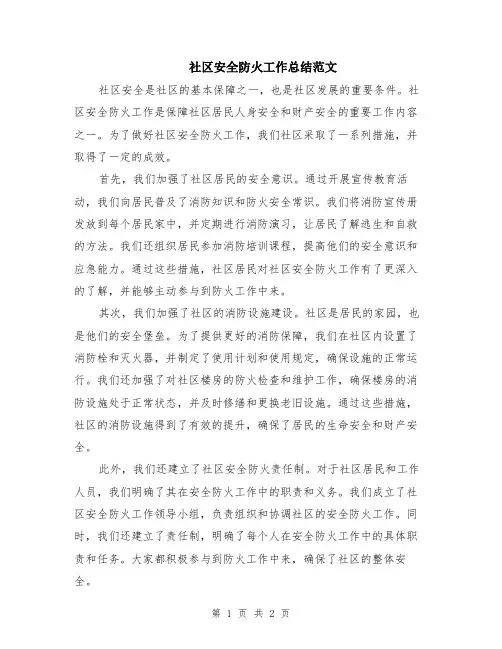 社区安全防火工作总结范文

社区安全是社区的基本保障之一，也是社区发展的重要条件。社区安全防火工作是保障社区居民人身安全和财产安全的重要工作内容之一。为了做好社区安全防火工作，我们社区采取了一系列措施，并取得了一定的成效。

首先，我们加强了社区居民的安全意识。通过开展宣传教育活动，我们向居民普及了消防知识和防火安全常识。我们将消防宣传册发放到每个居民家中，并定期进行消防演习，让居民了解逃生和自救的方法。我们还组织居民参加消防培训课程，提高他们的安全意识和应急能力。通过这些措施，社区居民对社区安全防火工作有了更深入的了解，并能够主动参与到防火工作中来。

其次，我们加强了社区的消防设施建设。社区是居民的家园，也是他们的安全堡垒。为了提供更好的消防保障，我们在社区内设置了消防栓和灭火器，并制定了使用计划和使用规定，确保设施的正常运行。我们还加强了对社区楼房的防火检查和维护工作，确保楼房的消防设施处于正常状态，并及时修缮和更换老旧设施。通过这些措施，社区的消防设施得到了有效的提升，确保了居民的生命安全和财产安全。

此外，我们还建立了社区安全防火责任制。对于社区居民和工作人员，我们明确了其在安全防火工作中的职责和义务。我们成立了社区安全防火工作领导小组，负责组织和协调社区的安全防火工作。同时，我们还建立了责任制，明确了每个人在安全防火工作中的具体职责和任务。大家都积极参与到防火工作中来，确保了社区的整体安全。

第 1 页 共 2 页